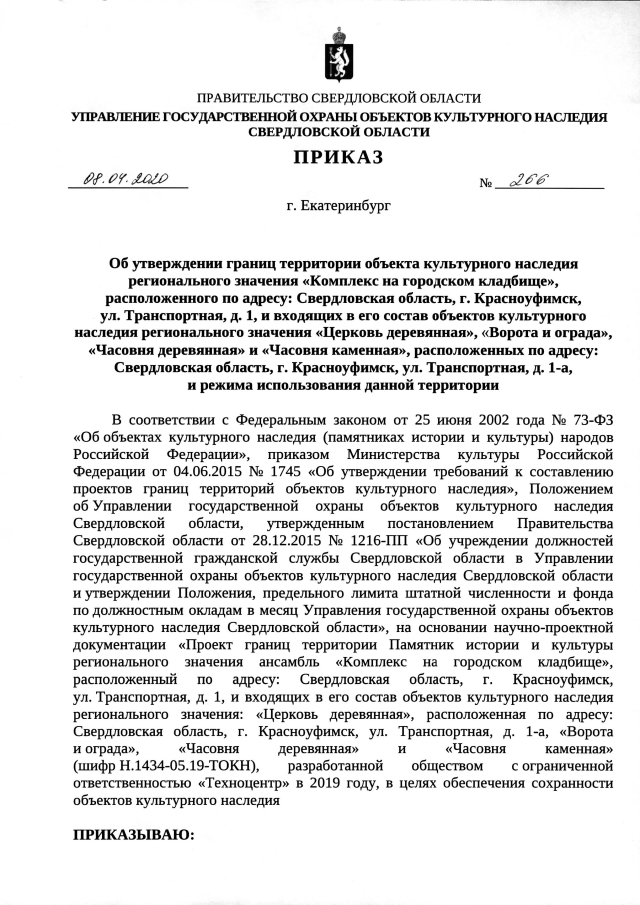 ПРАВИТЕЛЬСТВО СВЕРДЛОВСКОЙ ОБЛАСТИ
УПРАВЛЕНИЕ ГОСУДАРСТВЕННОЙ ОХРАНЫ ОБЪЕКТОВ КУЛЬТУРНОГО НАСЛЕДИЯ СВЕРДЛОВСКОЙ ОБЛАСТИ

ПРИКАЗ

08.04.2020 № 266

г. Екатеринбург

Об утверждении границ территории объекта культурного наследия регионального значения «Комплекс на городском кладбище», расположенного по адресу: Свердловская область, г. Красноуфимск, ул. Транспортная, д. 1, и входящих в его состав объектов культурного наследия регионального значения «Церковь деревянная», «Ворота и ограда», «Часовня деревянная» и «Часовня каменная», расположенных по адресу: Свердловская область, г. Красноуфимск, ул. Транспортная, д. 1-а, и режима использования данной территории

В соответствии с Федеральным законом от 25 июня 2002 года № 73-ФЗ «Об объектах культурного наследия (памятниках истории и культуры) народов Российской Федерации», приказом Министерства культуры Российской Федерации от 04.06.2015 № 1745 «Об утверждении требований к составлению проектов границ территорий объектов культурного наследия», Положением об Управлении государственной охраны объектов культурного наследия Свердловской области, утвержденным постановлением Правительства Свердловской области от 28.12.2015 № 1216-ПП «Об учреждении должностей государственной гражданской службы Свердловской области в Управлении государственной охраны объектов культурного наследия Свердловской области и утверждении Положения, предельного лимита штатной численности и фонда по должностным окладам в месяц Управления государственной охраны объектов культурного наследия Свердловской области», на основании научно-проектной документации «Проект границ территории Памятник истории и культуры регионального значения ансамбль «Комплекс на городском кладбище», расположенный по адресу: Свердловская область, г. Красноуфимск, ул. Транспортная, д. 1, и входящих в его состав объектов культурного наследия регионального значения: «Церковь деревянная», расположенная по адресу: Свердловская область, г. Красноуфимск, ул. Транспортная, д. 1-а, «Ворота и ограда», «Часовня деревянная» и «Часовня каменная» (шифр Н.1434-05.19-ТОКН), разработанной обществом с ограниченной ответственностью «Техноцентр» в 2019 году, в целях обеспечения сохранности объектов культурного наследия

ПРИКАЗЫВАЮ: